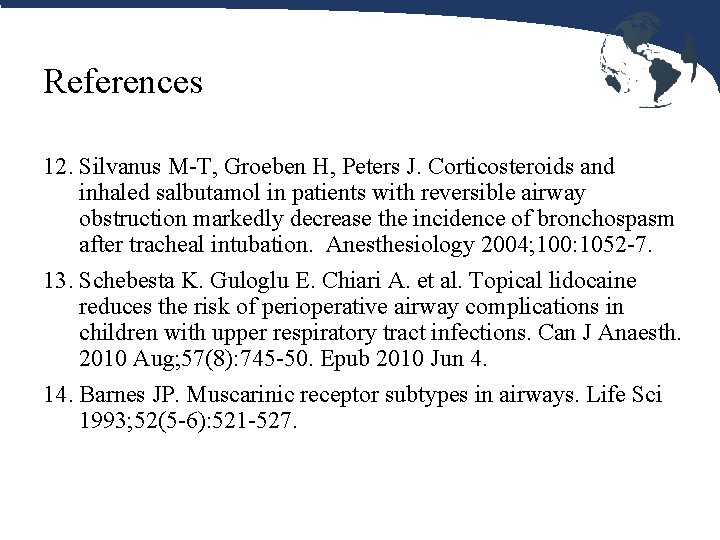 References

12. Silvanus M-T, Groeben H, Peters J. Corticosteroids and inhaled salbutamol in patients with reversible airway obstruction markedly decrease the incidence of bronchospasm after tracheal intubation.  Anesthesiology 2004;100:1052-7.

13. Schebesta K. Guloglu E. Chiari A. et al. Topical lidocaine reduces the risk of perioperative airway complications in children with upper respiratory tract infections. Can J Anaesth. 2010 Aug;57(8):745-50. Epub 2010 Jun 4.

14. Barnes JP. Muscarinic receptor subtypes in airways. Life Sci 1993;52(5-6):521-527.